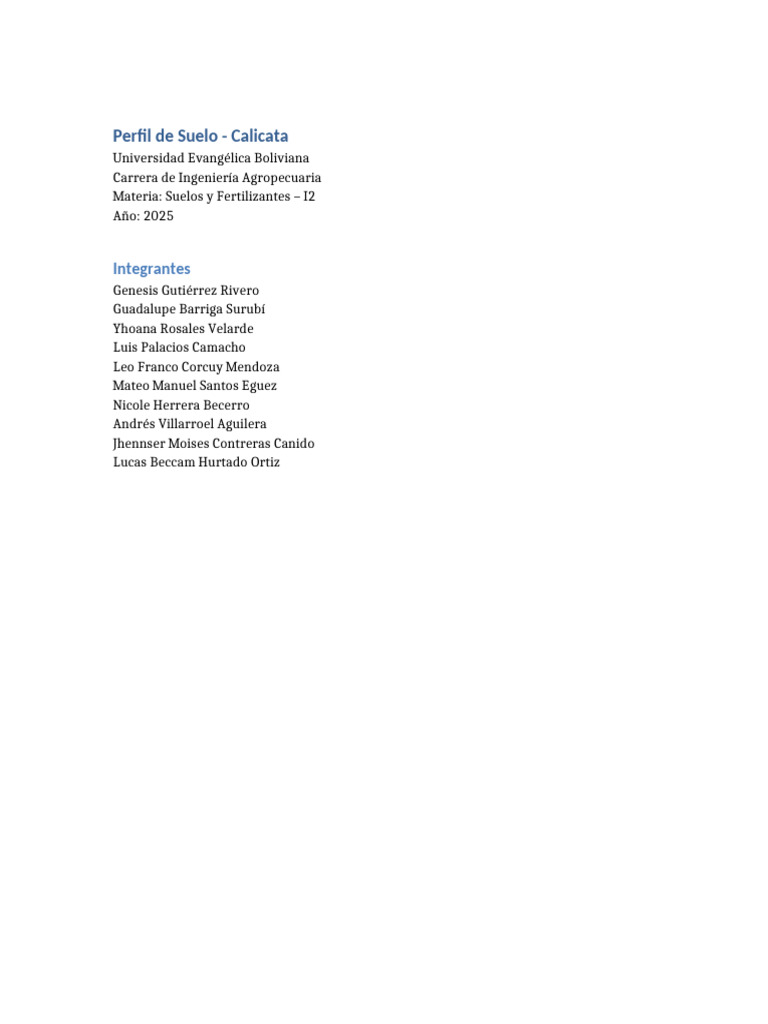 Perfil de Suelo - Calicata
Universidad Evangélica Boliviana
Carrera de Ingeniería Agropecuaria
Materia: Suelos y Fertilizantes – I2
Año: 2025

Integrantes
Genesis Gutiérrez Rivero
Guadalupe Barriga Surubí
Yhoana Rosales Velarde
Luis Palacios Camacho
Leo Franco Corcuy Mendoza
Mateo Manuel Santos Eguez
Nicole Herrera Becerro
Andrés Villarroel Aguilera
Jhennser Moises Contreras Canido
Lucas Beccam Hurtado Ortiz